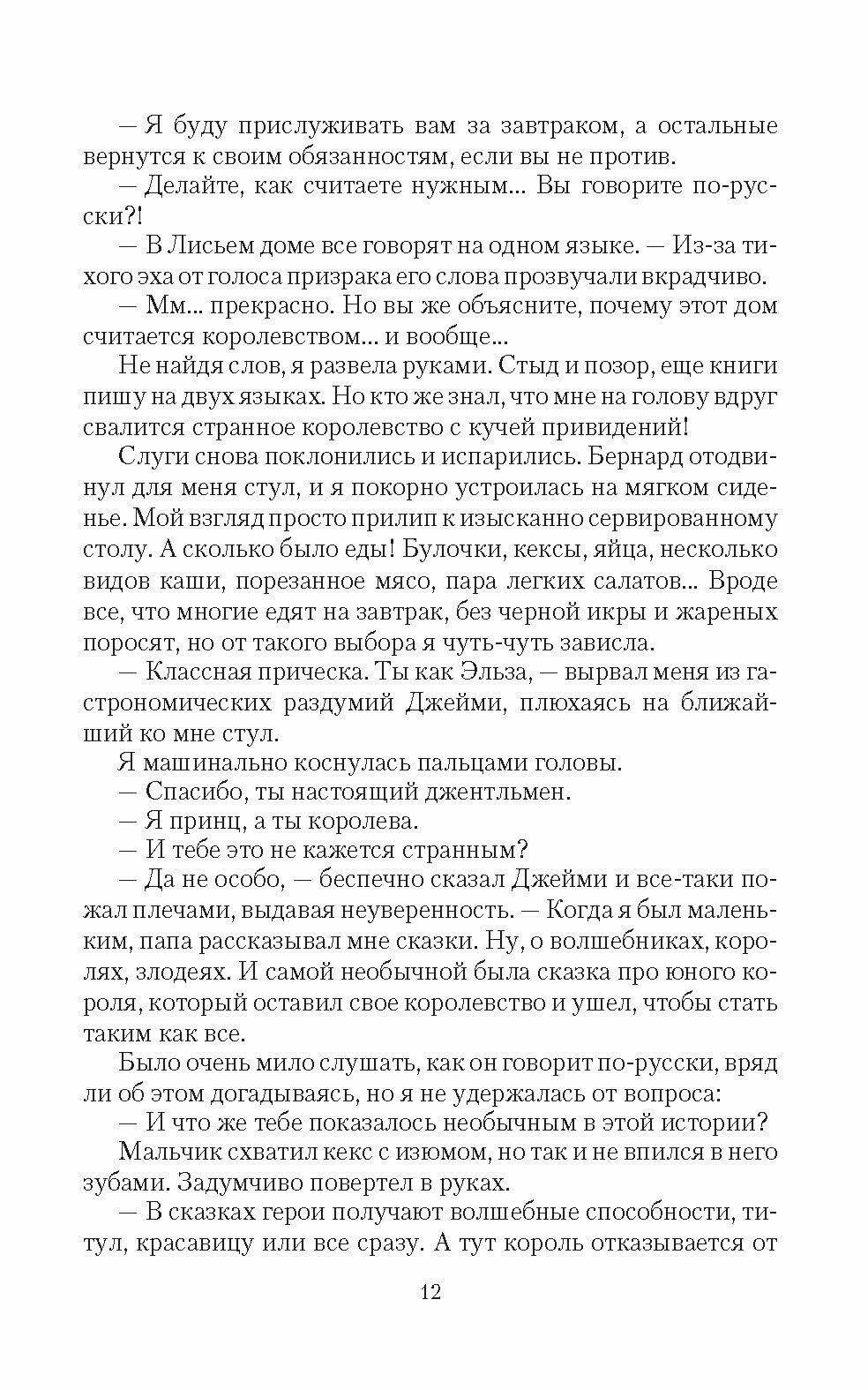 — Я буду прислуживать вам за завтраком, а остальные вернутся к своим обязанностям, если вы не против.

— Делайте, как считаете нужным... Вы говорите по-русски?!

— В Лисьем доме все говорят на одном языке. — Из-за тихого эха от голоса призрака его слова прозвучали вкрадчиво.

— Мм... прекрасно. Но вы же объясните, почему этот дом считается королевством... и вообще...

Не найдя слов, я развела руками. Стыд и позор, еще книги пишу на двух языках. Но кто же знал, что мне на голову вдруг свалится странное королевство с кучей привидений!

Слуги снова поклонились и испарились. Бернард отодвинул для меня стул, и я покорно устроилась на мягком сиденье. Мой взгляд просто прилип к изысканно сервированному столу. А сколько было еды! Булочки, кексы, яйца, несколько видов каши, порезанное мясо, пара легких салатов... Вроде все, что многие едят на завтрак, без черной икры и жареных поросят, но от такого выбора я чуть-чуть зависла.

— Классная прическа. Ты как Эльза, — вырвал меня из гастрономических раздумий Джейми, плюхаясь на ближайший ко мне стул.

Я машинально коснулась пальцами головы.

— Спасибо, ты настоящий джентльмен.

— Я принц, а ты королева.

— И тебе это не кажется странным?

— Да не особо, — беспечно сказал Джейми и все-таки пожал плечами, выдавая неуверенность. — Когда я был маленьким, папа рассказывал мне сказки. Ну, о волшебниках, королях, злодеях. И самой необычной была сказка про юного короля, который оставил свое королевство и ушел, чтобы стать таким как все.

Было очень мило слушать, как он говорит по-русски, вряд ли об этом догадываясь, но я не удержалась от вопроса:

— И что же тебе показалось необычным в этой истории?

Мальчик схватил кекс с изюмом, но так и не впился в него зубами. Задумчиво повертел в руках.

— В сказках герои получают волшебные способности, титул, красавицу или все сразу. А тут король отказывается от

12